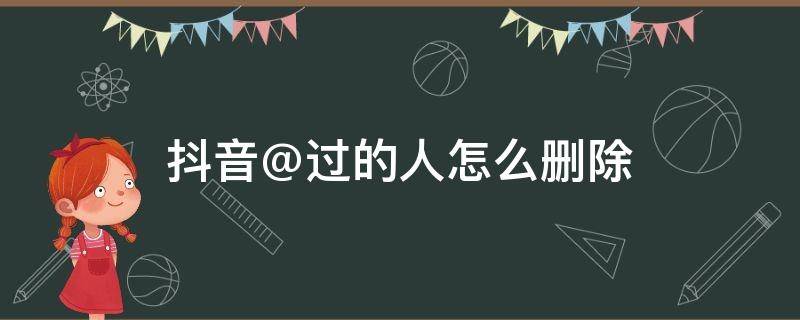 抖音@过的人怎么删除